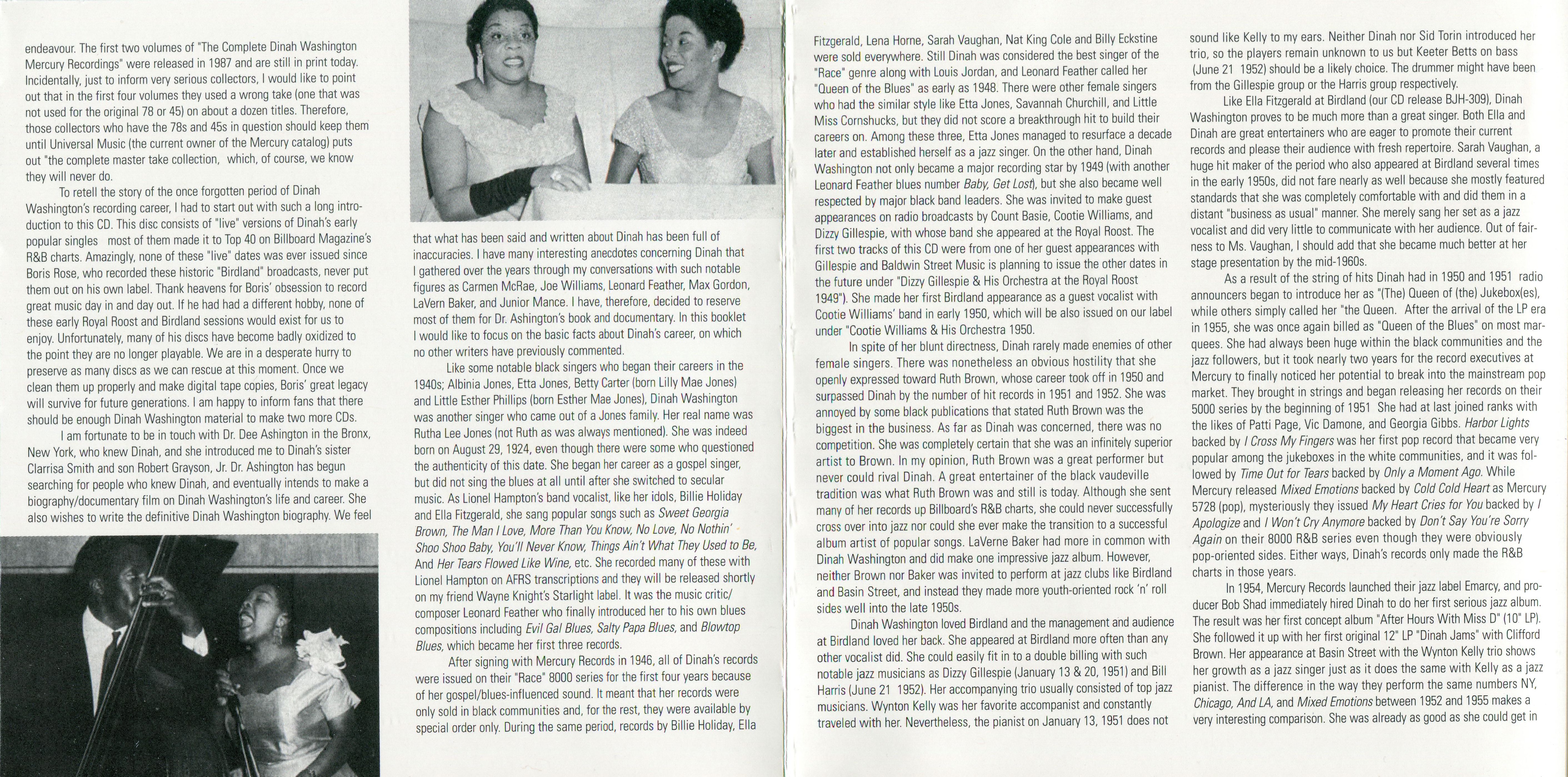 endeavour. The first two volumes of "The Complete Dinah Washington Mercury Recordings" were released in 1987 and are still in print today. Incidentally, just to inform very serious collectors, I would like to point out that in the first four volumes they used a wrong take (one that was not used for the original 78 or 45) on about a dozen titles. Therefore, those collectors who have the 78s and 45s in question should keep them until Universal Music (the current owner of the Mercury catalog) puts out "the complete master take collection, which, of course, we know they will never do.

To retell the story of the once forgotten period of Dinah Washington's recording career, I had to start out with such a long introduction to this CD. This disc consists of "live" versions of Dinah's early popular singles most of them made it to Top 40 on Billboard Magazine's R&B charts. Amazingly, none of these "live" dates was ever issued since Boris Rose, who recorded these historic "Birdland" broadcasts, never put them out on his own label. Thank heavens for Boris' obsession to record great music day in and day out. If he had had a different hobby, none of these early Royal Roost and Birdland sessions would exist for us to enjoy. Unfortunately, many of his discs have become badly oxidized to the point they are no longer playable. We are in a desperate hurry to preserve as many discs as we can rescue at this moment. Once we clean them up properly and make digital tape copies, Boris' great legacy will survive for future generations. I am happy to inform fans that there should be enough Dinah Washington material to make two more CDs.

I am fortunate to be in touch with Dr. Dee Ashington in the Bronx, New York, who knew Dinah, and she introduced me to Dinah's sister Clarrisa Smith and son Robert Grayson, Jr. Dr. Ashington has begun searching for people who knew Dinah, and eventually intends to make a biography/documentary film on Dinah Washington's life and career. She also wishes to write the definitive Dinah Washington biography. We feel that what has been said and written about Dinah has been full of inaccuracies. I have many interesting anecdotes concerning Dinah that I gathered over the years through my conversations with such notable figures as Carmen McRae, Joe Williams, Leonard Feather, Max Gordon, LaVern Baker, and Junior Mance. I have, therefore, decided to reserve most of them for Dr. Ashington's book and documentary. In this booklet I would like to focus on the basic facts about Dinah's career, on which no other writers have previously commented.

Like some notable black singers who began their careers in the 1940s; Albinia Jones, Etta Jones, Betty Carter (born Lilly Mae Jones) and Little Esther Phillips (born Esther Mae Jones), Dinah Washington was another singer who came out of a Jones family. Her real name was Rutha Lee Jones (not Ruth as was always mentioned). She was indeed born on August 29, 1924, even though there were some who questioned the authenticity of this date. She began her career as a gospel singer, but did not sing the blues at all until after she switched to secular music. As Lionel Hampton's band vocalist, like her idols, Billie Holiday and Ella Fitzgerald, she sang popular songs such as Sweet Georgia Brown, The Man I Love, More Than You Know, No Love, No Nothin' Shoo Shoo Baby, You'll Never Know, Things Ain't What They Used to Be, And Her Tears Flowed Like Wine, etc. She recorded many of these with Lionel Hampton on AFRS transcriptions and they will be released shortly on my friend Wayne Knight's Starlight label. It was the music critic/composer Leonard Feather who finally introduced her to his own blues compositions including Evil Gal Blues, Salty Papa Blues, and Blowtop Blues, which became her first three records.

After signing with Mercury Records in 1946, all of Dinah's records were issued on their "Race" 8000 series for the first four years because of her gospel/blues-influenced sound. It meant that her records were only sold in black communities and, for the rest, they were available by special order only. During the same period, records by Billie Holiday, Ella Fitzgerald, Lena Horne, Sarah Vaughan, Nat King Cole and Billy Eckstine were sold everywhere. Still Dinah was considered the best singer of the "Race" genre along with Louis Jordan, and Leonard Feather called her "Queen of the Blues" as early as 1948. There were other female singers who had the similar style like Etta Jones, Savannah Churchill, and Little Miss Cornshucks, but they did not score a breakthrough hit to build their careers on. Among these three, Etta Jones managed to resurface a decade later and established herself as a jazz singer. On the other hand, Dinah Washington not only became a major recording star by 1949 (with another Leonard Feather blues number Baby, Get Lost), but she also became well respected by major black band leaders. She was invited to make guest appearances on radio broadcasts by Count Basie, Cootie Williams, and Dizzy Gillespie, with whose band she appeared at the Royal Roost. The first two tracks of this CD were from one of her guest appearances with Gillespie and Baldwin Street Music is planning to issue the other dates in the future under "Dizzy Gillespie & His Orchestra at the Royal Roost 1949"). She made her first Birdland appearance as a guest vocalist with Cootie Williams' band in early 1950, which will be also issued on our label under "Cootie Williams & His Orchestra 1950.

In spite of her blunt directness, Dinah rarely made enemies of other female singers. There was nonetheless an obvious hostility that she openly expressed toward Ruth Brown, whose career took off in 1950 and surpassed Dinah by the number of hit records in 1951 and 1952. She was annoyed by some black publications that stated Ruth Brown was the biggest in the business. As far as Dinah was concerned, there was no competition. She was completely certain that she was an infinitely superior artist to Brown. In my opinion, Ruth Brown was a great performer but never could rival Dinah. A great entertainer of the black vaudeville tradition was what Ruth Brown was and still is today. Although she sent many of her records up Billboard's R&B charts, she could never successfully cross over into jazz nor could she ever make the transition to a successful album artist of popular songs. LaVerne Baker had more in common with Dinah Washington and did make one impressive jazz album. However, neither Brown nor Baker was invited to perform at jazz clubs like Birdland and Basin Street, and instead they made more youth-oriented rock 'n' roll sides well into the late 1950s.

Dinah Washington loved Birdland and the management and audience at Birdland loved her back. She appeared at Birdland more often than any other vocalist did. She could easily fit in to a double billing with such notable jazz musicians as Dizzy Gillespie (January 13 & 20, 1951) and Bill Harris (June 21 1952). Her accompanying trio usually consisted of top jazz musicians. Wynton Kelly was her favorite accompanist and constantly traveled with her. Nevertheless, the pianist on January 13, 1951 does not sound like Kelly to my ears. Neither Dinah nor Sid Torin introduced her trio, so the players remain unknown to us but Keeter Betts on bass (June 21 1952) should be a likely choice. The drummer might have been from the Gillespie group or the Harris group respectively.

Like Ella Fitzgerald at Birdland (our CD release BJH-309), Dinah Washington proves to be much more than a great singer. Both Ella and Dinah are great entertainers who are eager to promote their current records and please their audience with fresh repertoire. Sarah Vaughan, a huge hit maker of the period who also appeared at Birdland several times in the early 1950s, did not fare nearly as well because she mostly featured standards that she was completely comfortable with and did them in a distant "business as usual" manner. She merely sang her set as a jazz vocalist and did very little to communicate with her audience. Out of fairness to Ms. Vaughan, I should add that she became much better at her stage presentation by the mid-1960s.

As a result of the string of hits Dinah had in 1950 and 1951 radio announcers began to introduce her as "(The) Queen of (the) Jukebox(es), while others simply called her "the Queen. After the arrival of the LP era in 1955, she was once again billed as "Queen of the Blues" on most marquees. She had always been huge within the black communities and the jazz followers, but it took nearly two years for the record executives at Mercury to finally noticed her potential to break into the mainstream pop market. They brought in strings and began releasing her records on their 5000 series by the beginning of 1951 She had at last joined ranks with the likes of Patti Page, Vic Damone, and Georgia Gibbs. Harbor Lights backed by I Cross My Fingers was her first pop record that became very popular among the jukeboxes in the white communities, and it was followed by Time Out for Tears backed by Only a Moment Ago. While Mercury released Mixed Emotions backed by Cold Cold Heart as Mercury 5728 (pop), mysteriously they issued My Heart Cries for You backed by I Apologize and I Won't Cry Anymore backed by Don't Say You're Sorry Again on their 8000 R&B series even though they were obviously pop-oriented sides. Either ways, Dinah's records only made the R&B charts in those years.

In 1954, Mercury Records launched their jazz label Emarcy, and producer Bob Shad immediately hired Dinah to do her first serious jazz album. The result was her first concept album "After Hours With Miss D" (10" LP). She followed it up with her first original 12" LP "Dinah Jams" with Clifford Brown. Her appearance at Basin Street with the Wynton Kelly trio shows her growth as a jazz singer just as it does the same with Kelly as a jazz pianist. The difference in the way they perform the same numbers NY, Chicago, And LA, and Mixed Emotions between 1952 and 1955 makes a very interesting comparison. She was already as good as she could get in